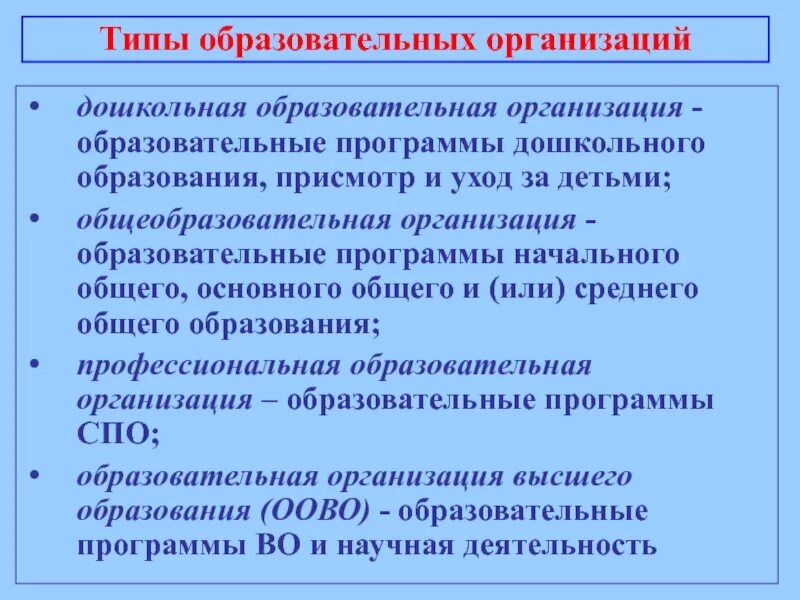 Типы образовательных организаций

• дошкольная образовательная организация - образовательные программы дошкольного образования, присмотр и уход за детьми;

• общеобразовательная организация - образовательные программы начального общего, основного общего и (или) среднего общего образования;

• профессиональная образовательная организация – образовательные программы СПО;

• образовательная организация высшего образования (ООВО) - образовательные программы ВО и научная деятельность